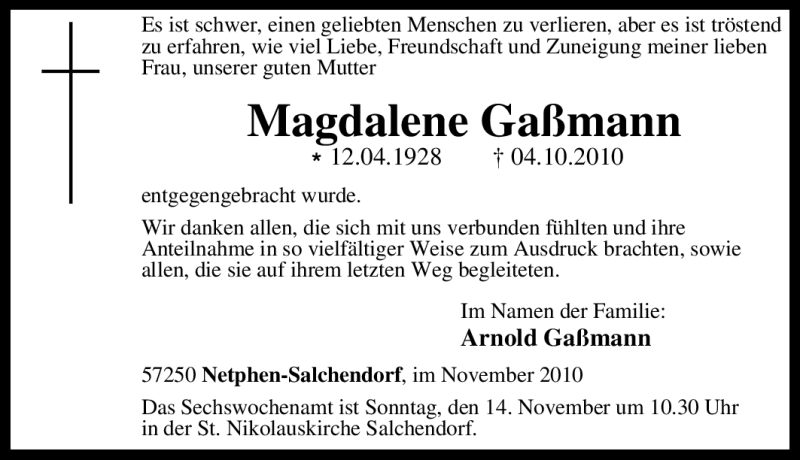 Es ist schwer, einen geliebten Menschen zu verlieren, aber es ist tröstend zu erfahren, wie viel Liebe, Freundschaft und Zuneigung meiner lieben Frau, unserer guten Mutter

Magdalene Gaßmann

* 12.04.1928 † 04.10.2010

entgegengebracht wurde.

Wir danken allen, die sich mit uns verbunden fühlten und ihre Anteilnahme in so vielfältiger Weise zum Ausdruck brachten, sowie allen, die sie auf ihrem letzten Weg begleiteten.

Im Namen der Familie:
Arnold Gaßmann

57250 Netphen-Salchendorf, im November 2010

Das Sechswochenamt ist Sonntag, den 14. November um 10.30 Uhr in der St. Nikolauskirche Salchendorf.